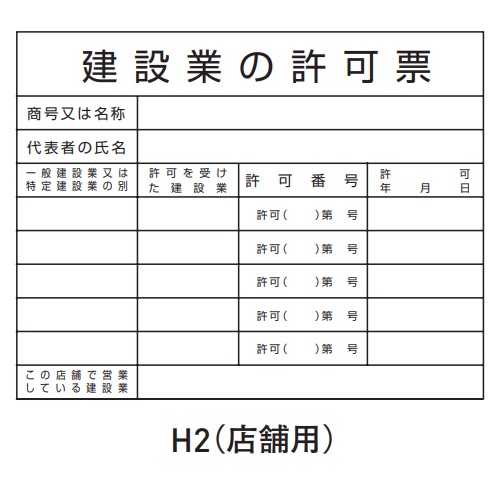 建設業の許可票

| 商号又は名称 | | | |
|---|---|---|---|
| 代表者の氏名 | | | |
| 一般建設業又は特定建設業の別 | 許可を受けた建設業 | 許可番号 | 許可年月日 |
| | | 許可(　)第　号 | |
| | | 許可(　)第　号 | |
| | | 許可(　)第　号 | |
| | | 許可(　)第　号 | |
| | | 許可(　)第　号 | |
| この店舗で営業している建設業 | | | |

H2(店舗用)